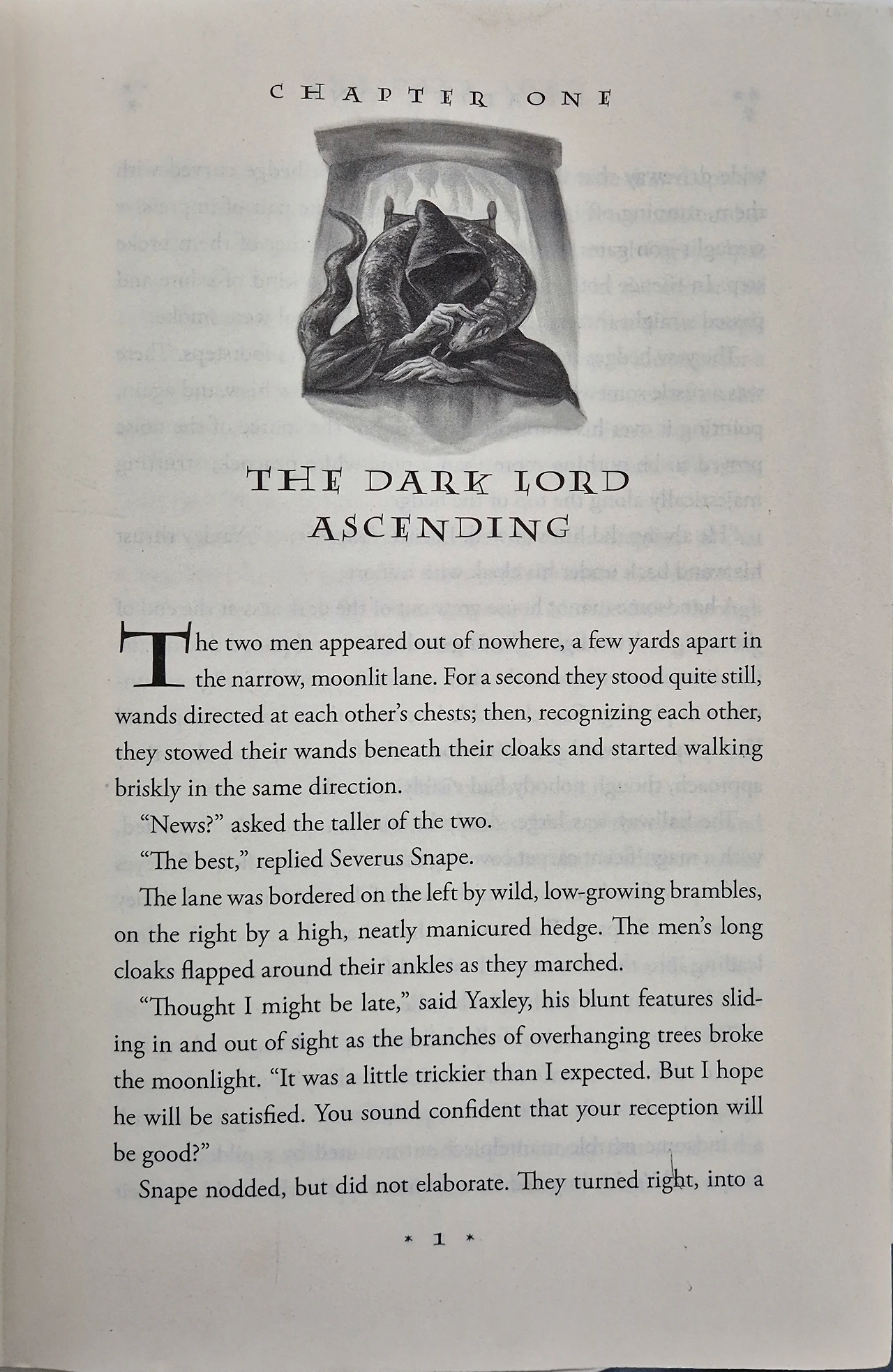 CHAPTER ONE

THE DARK LORD ASCENDING

The two men appeared out of nowhere, a few yards apart in the narrow, moonlit lane. For a second they stood quite still, wands directed at each other's chests; then, recognizing each other, they stowed their wands beneath their cloaks and started walking briskly in the same direction.

"News?" asked the taller of the two.

"The best," replied Severus Snape.

The lane was bordered on the left by wild, low-growing brambles, on the right by a high, neatly manicured hedge. The men's long cloaks flapped around their ankles as they marched.

"Thought I might be late," said Yaxley, his blunt features sliding in and out of sight as the branches of overhanging trees broke the moonlight. "It was a little trickier than I expected. But I hope he will be satisfied. You sound confident that your reception will be good?"

Snape nodded, but did not elaborate. They turned right, into a

* 1 *